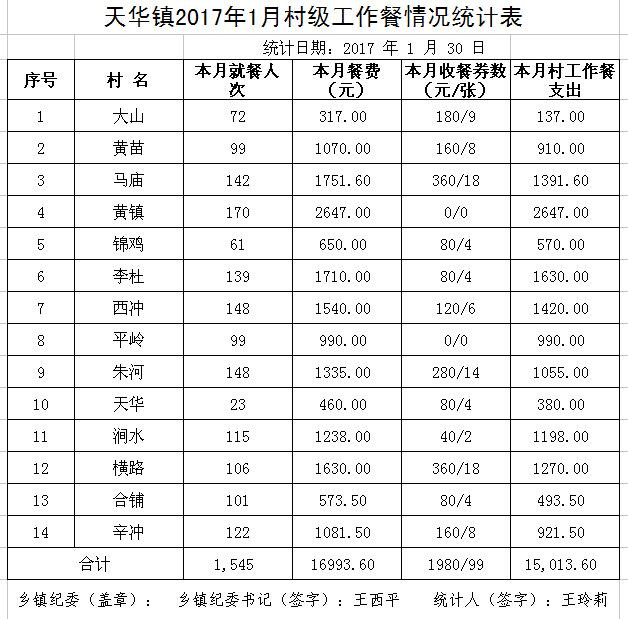 天华镇2017年1月村级工作餐情况统计表

统计日期：2017 年 1 月 30 日

| 序号 | 村 名 | 本月就餐人次 | 本月餐费（元） | 本月收餐券数（元/张） | 本月村工作餐支出 |
|---|---|---|---|---|---|
| 1 | 大山 | 72 | 317.00 | 180/9 | 137.00 |
| 2 | 黄苗 | 99 | 1070.00 | 160/8 | 910.00 |
| 3 | 马庙 | 142 | 1751.60 | 360/18 | 1391.60 |
| 4 | 黄镇 | 170 | 2647.00 | 0/0 | 2647.00 |
| 5 | 锦鸡 | 61 | 650.00 | 80/4 | 570.00 |
| 6 | 李杜 | 139 | 1710.00 | 80/4 | 1630.00 |
| 7 | 西冲 | 148 | 1540.00 | 120/6 | 1420.00 |
| 8 | 平岭 | 99 | 990.00 | 0/0 | 990.00 |
| 9 | 朱河 | 148 | 1335.00 | 280/14 | 1055.00 |
| 10 | 天华 | 23 | 460.00 | 80/4 | 380.00 |
| 11 | 涧水 | 115 | 1238.00 | 40/2 | 1198.00 |
| 12 | 横路 | 106 | 1630.00 | 360/18 | 1270.00 |
| 13 | 合铺 | 101 | 573.50 | 80/4 | 493.50 |
| 14 | 辛冲 | 122 | 1081.50 | 160/8 | 921.50 |
| 合计 | | 1,545 | 16993.60 | 1980/99 | 15,013.60 |

乡镇纪委（盖章）： 乡镇纪委书记（签字）：王西平 统计人（签字）：王玲莉